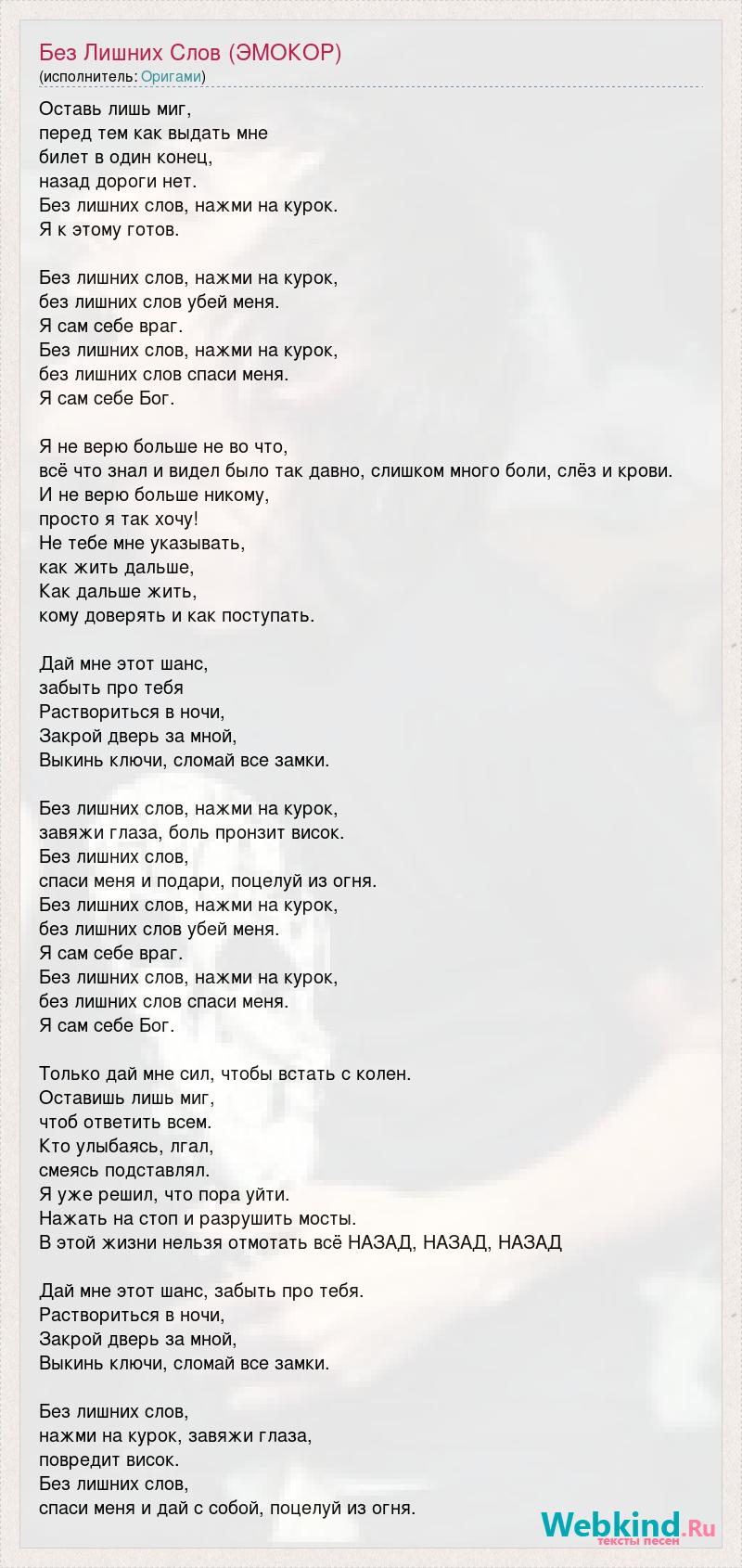 Без Лишних Слов (ЭМОКОР)
(исполнитель: Оригами)

Оставь лишь миг,
перед тем как выдать мне
билет в один конец,
назад дороги нет.
Без лишних слов, нажми на курок.
Я к этому готов.

Без лишних слов, нажми на курок,
без лишних слов убей меня.
Я сам себе враг.
Без лишних слов, нажми на курок,
без лишних слов спаси меня.
Я сам себе Бог.

Я не верю больше не во что,
всё что знал и видел было так давно, слишком много боли, слёз и крови.
И не верю больше никому,
просто я так хочу!
Не тебе мне указывать,
как жить дальше,
Как дальше жить,
кому доверять и как поступать.

Дай мне этот шанс,
забыть про тебя
Раствориться в ночи,
Закрой дверь за мной,
Выкинь ключи, сломай все замки.

Без лишних слов, нажми на курок,
завяжи глаза, боль пронзит висок.
Без лишних слов,
спаси меня и подари, поцелуй из огня.
Без лишних слов, нажми на курок,
без лишних слов убей меня.
Я сам себе враг.
Без лишних слов, нажми на курок,
без лишних слов спаси меня.
Я сам себе Бог.

Только дай мне сил, чтобы встать с колен.
Оставишь лишь миг,
чтоб ответить всем.
Кто улыбаясь, лгал,
смеясь подставлял.
Я уже решил, что пора уйти.
Нажать на стоп и разрушить мосты.
В этой жизни нельзя отмотать всё НАЗАД, НАЗАД, НАЗАД

Дай мне этот шанс, забыть про тебя.
Раствориться в ночи,
Закрой дверь за мной,
Выкинь ключи, сломай все замки.

Без лишних слов,
нажми на курок, завяжи глаза,
повредит висок.
Без лишних слов,
спаси меня и дай с собой, поцелуй из огня.

Webkind.Ru
тексты песен